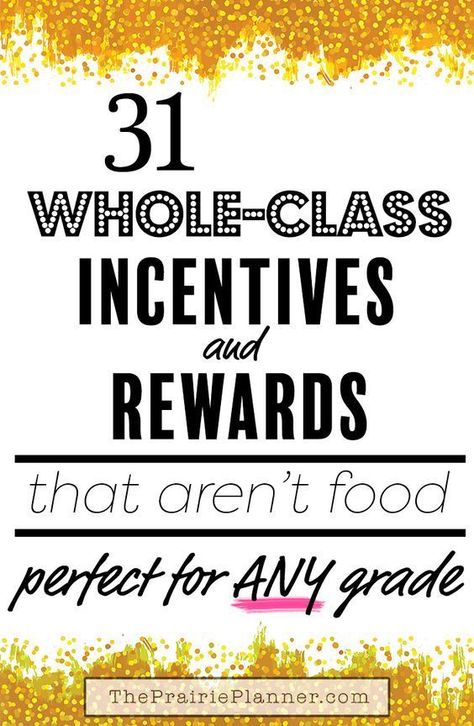 31
WHOLE-CLASS
INCENTIVES
and
REWARDS

that aren't food

perfect for ANY grade

ThePrairiePlanner.com